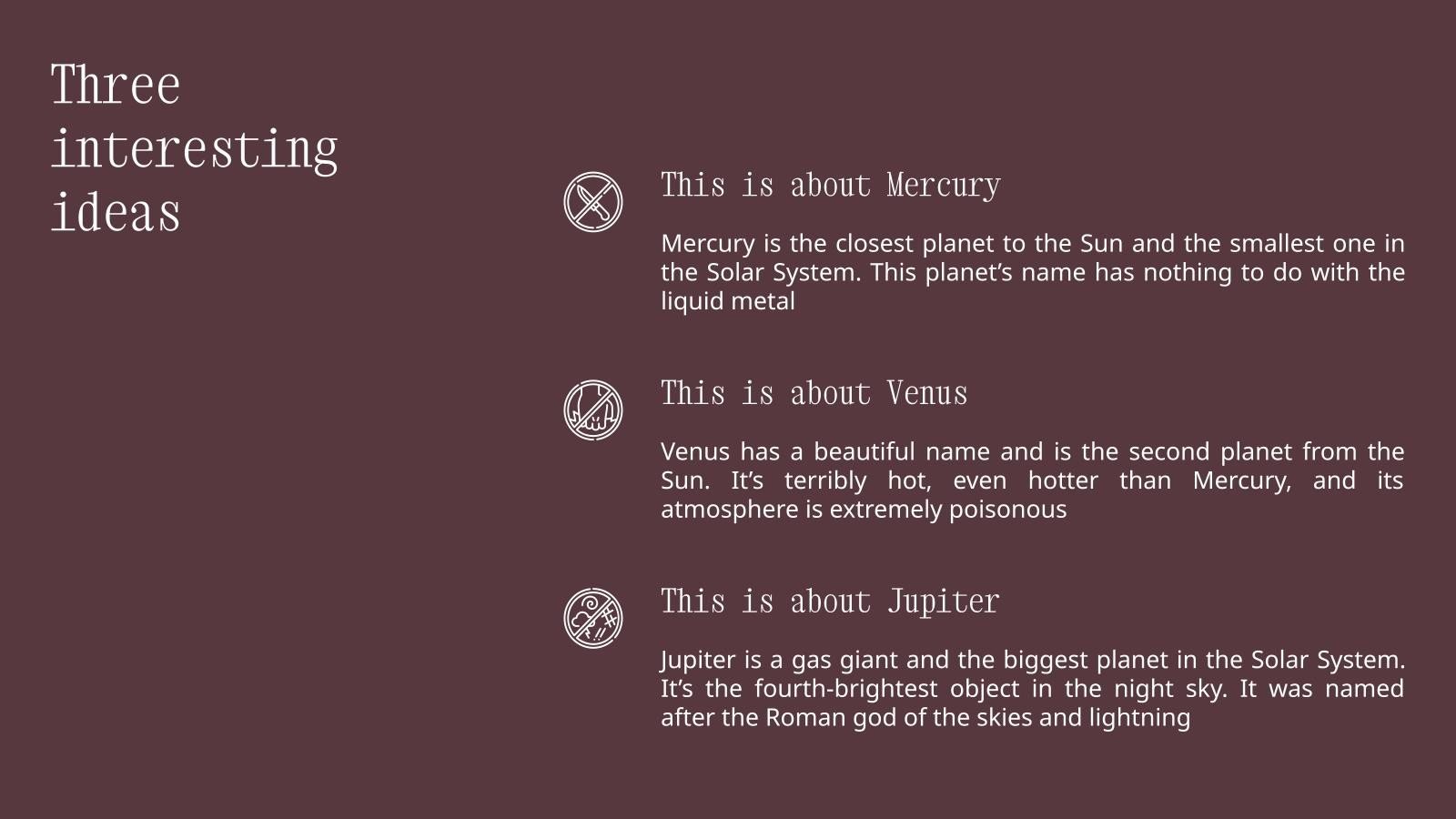 Three interesting ideas

This is about Mercury

Mercury is the closest planet to the Sun and the smallest one in the Solar System. This planet's name has nothing to do with the liquid metal

This is about Venus

Venus has a beautiful name and is the second planet from the Sun. It's terribly hot, even hotter than Mercury, and its atmosphere is extremely poisonous

This is about Jupiter

Jupiter is a gas giant and the biggest planet in the Solar System. It's the fourth-brightest object in the night sky. It was named after the Roman god of the skies and lightning